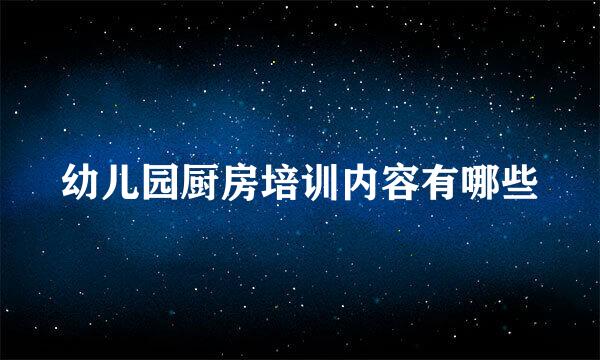 幼儿园厨房培训内容有哪些